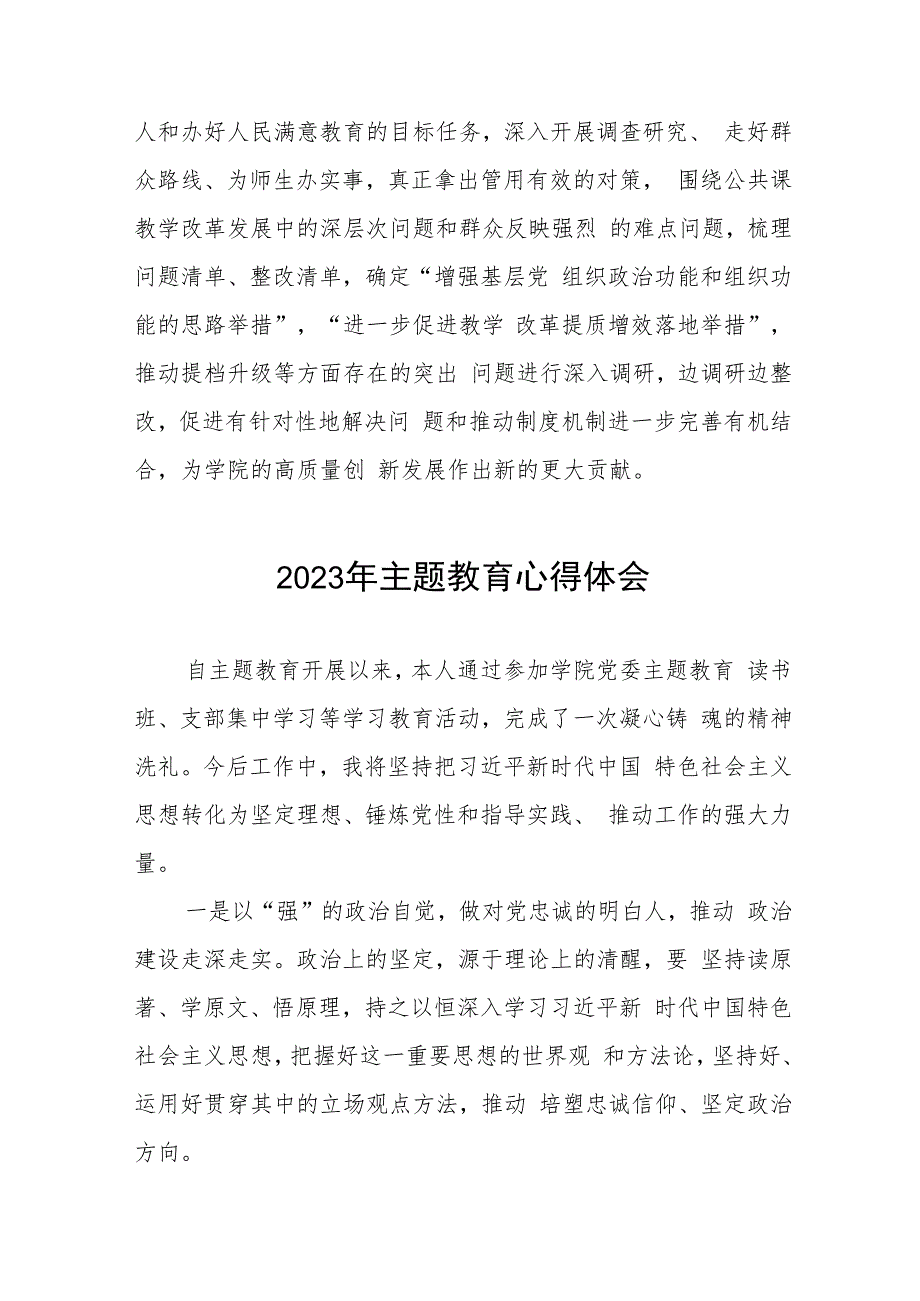 人和办好人民满意教育的目标任务，深入开展调查研究、 走好群众路线、为师生办实事，真正拿出管用有效的对策， 围绕公共课教学改革发展中的深层次问题和群众反映强烈 的难点问题，梳理问题清单、整改清单，确定“增强基层党 组织政治功能和组织功能的思路举措”，“进一步促进教学 改革提质增效落地举措”，推动提档升级等方面存在的突出 问题进行深入调研，边调研边整改，促进有针对性地解决问 题和推动制度机制进一步完善有机结合，为学院的高质量创 新发展作出新的更大贡献。

2023年主题教育心得体会

自主题教育开展以来，本人通过参加学院党委主题教育 读书班、支部集中学习等学习教育活动，完成了一次凝心铸 魂的精神洗礼。今后工作中，我将坚持把习近平新时代中国 特色社会主义思想转化为坚定理想、锤炼党性和指导实践、 推动工作的强大力量。

一是以“强”的政治自觉，做对党忠诚的明白人，推动 政治建设走深走实。政治上的坚定，源于理论上的清醒，要 坚持读原著、学原文、悟原理，持之以恒深入学习习近平新 时代中国特色社会主义思想，把握好这一重要思想的世界观 和方法论，坚持好、运用好贯穿其中的立场观点方法，推动 培塑忠诚信仰、坚定政治方向。